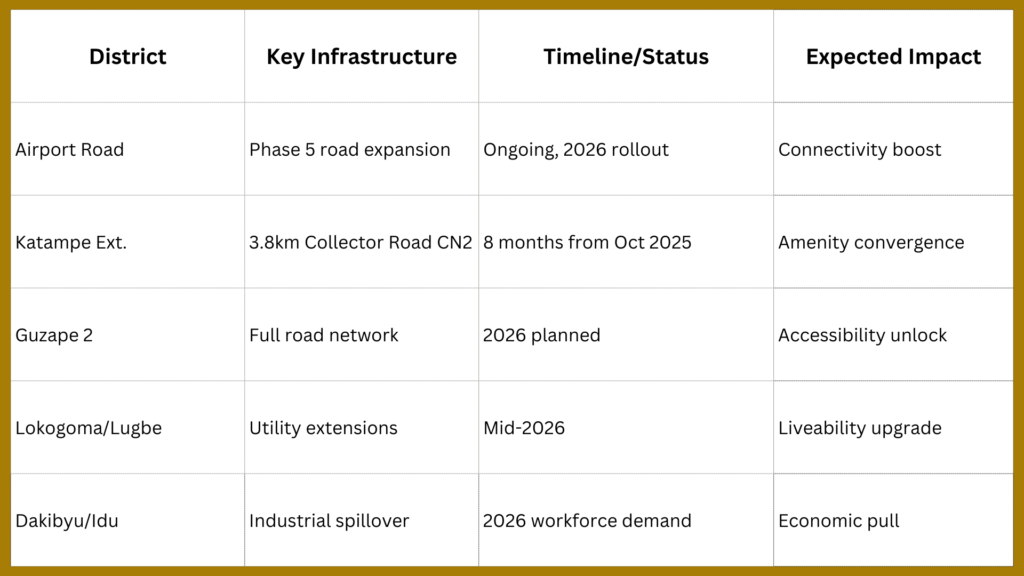 | District | Key Infrastructure | Timeline/Status | Expected Impact |
|---|---|---|---|
| Airport Road | Phase 5 road expansion | Ongoing, 2026 rollout | Connectivity boost |
| Katampe Ext. | 3.8km Collector Road CN2 | 8 months from Oct 2025 | Amenity convergence |
| Guzape 2 | Full road network | 2026 planned | Accessibility unlock |
| Lokogoma/Lugbe | Utility extensions | Mid-2026 | Liveability upgrade |
| Dakibyu/Idu | Industrial spillover | 2026 workforce demand | Economic pull |